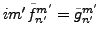 $im' \bar{f}_{n'}^{m'} = \bar{g}_{n'}^{m'}$